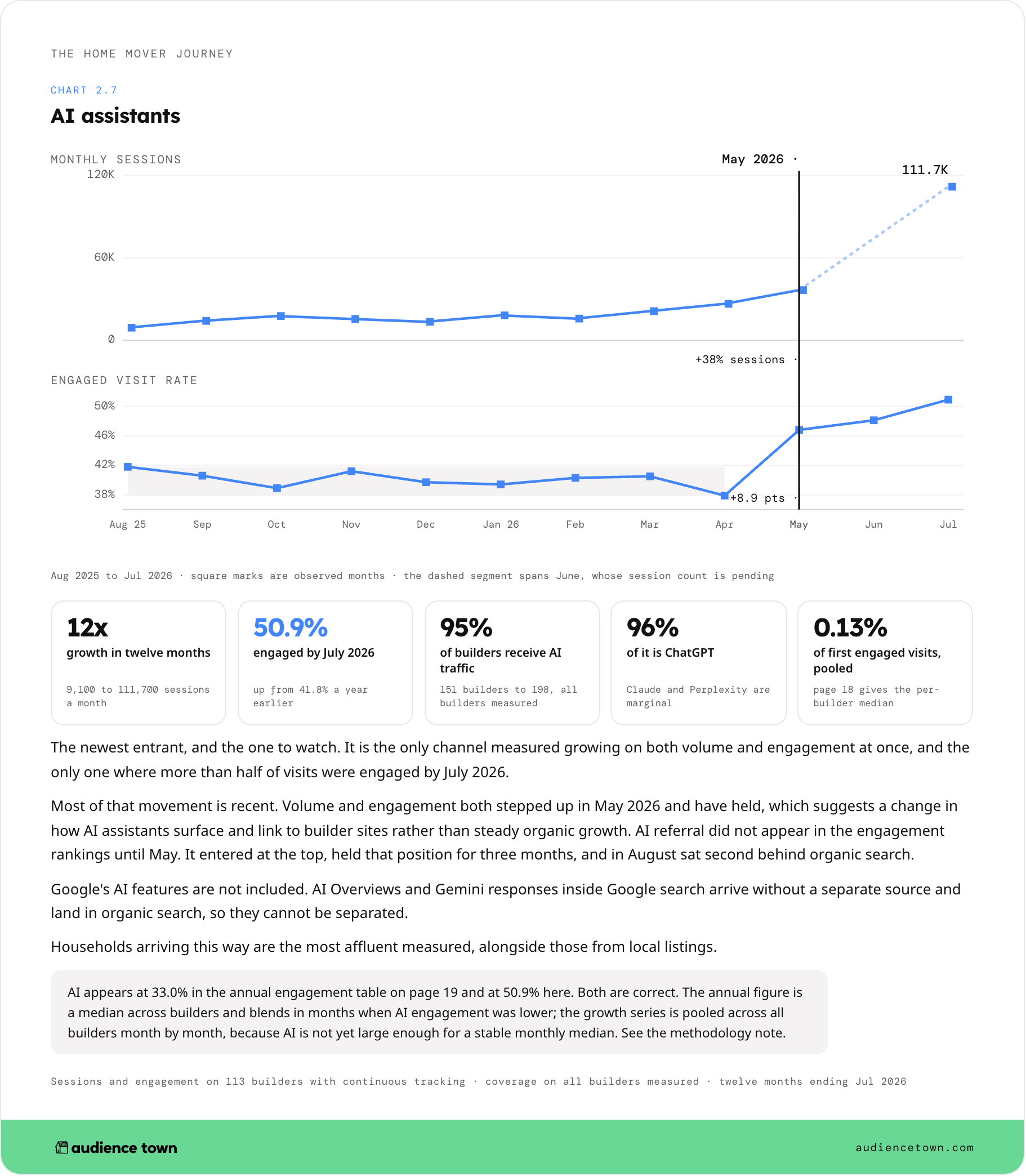 THE HOME MOVER JOURNEY

CHART 2.7

AI assistants

MONTHLY SESSIONS

May 2026 ·

111.7K

120K

60K

0

+38% sessions ·

ENGAGED VISIT RATE

50%

46%

42%

38%

+8.9 pts ·

Aug 25
Sep
Oct
Nov
Dec
Jan 26
Feb
Mar
Apr
May
Jun
Jul

Aug 2025 to Jul 2026 · square marks are observed months · the dashed segment spans June, whose session count is pending

12x
growth in twelve months
9,100 to 111,700 sessions a month

50.9%
engaged by July 2026
up from 41.8% a year earlier

95%
of builders receive AI traffic
151 builders to 198, all builders measured

96%
of it is ChatGPT
Claude and Perplexity are marginal

0.13%
of first engaged visits, pooled
page 18 gives the per-builder median

The newest entrant, and the one to watch. It is the only channel measured growing on both volume and engagement at once, and the only one where more than half of visits were engaged by July 2026.

Most of that movement is recent. Volume and engagement both stepped up in May 2026 and have held, which suggests a change in how AI assistants surface and link to builder sites rather than steady organic growth. AI referral did not appear in the engagement rankings until May. It entered at the top, held that position for three months, and in August sat second behind organic search.

Google's AI features are not included. AI Overviews and Gemini responses inside Google search arrive without a separate source and land in organic search, so they cannot be separated.

Households arriving this way are the most affluent measured, alongside those from local listings.

AI appears at 33.0% in the annual engagement table on page 19 and at 50.9% here. Both are correct. The annual figure is a median across builders and blends in months when AI engagement was lower; the growth series is pooled across all builders month by month, because AI is not yet large enough for a stable monthly median. See the methodology note.

Sessions and engagement on 113 builders with continuous tracking · coverage on all builders measured · twelve months ending Jul 2026

audience town

audiencetown.com